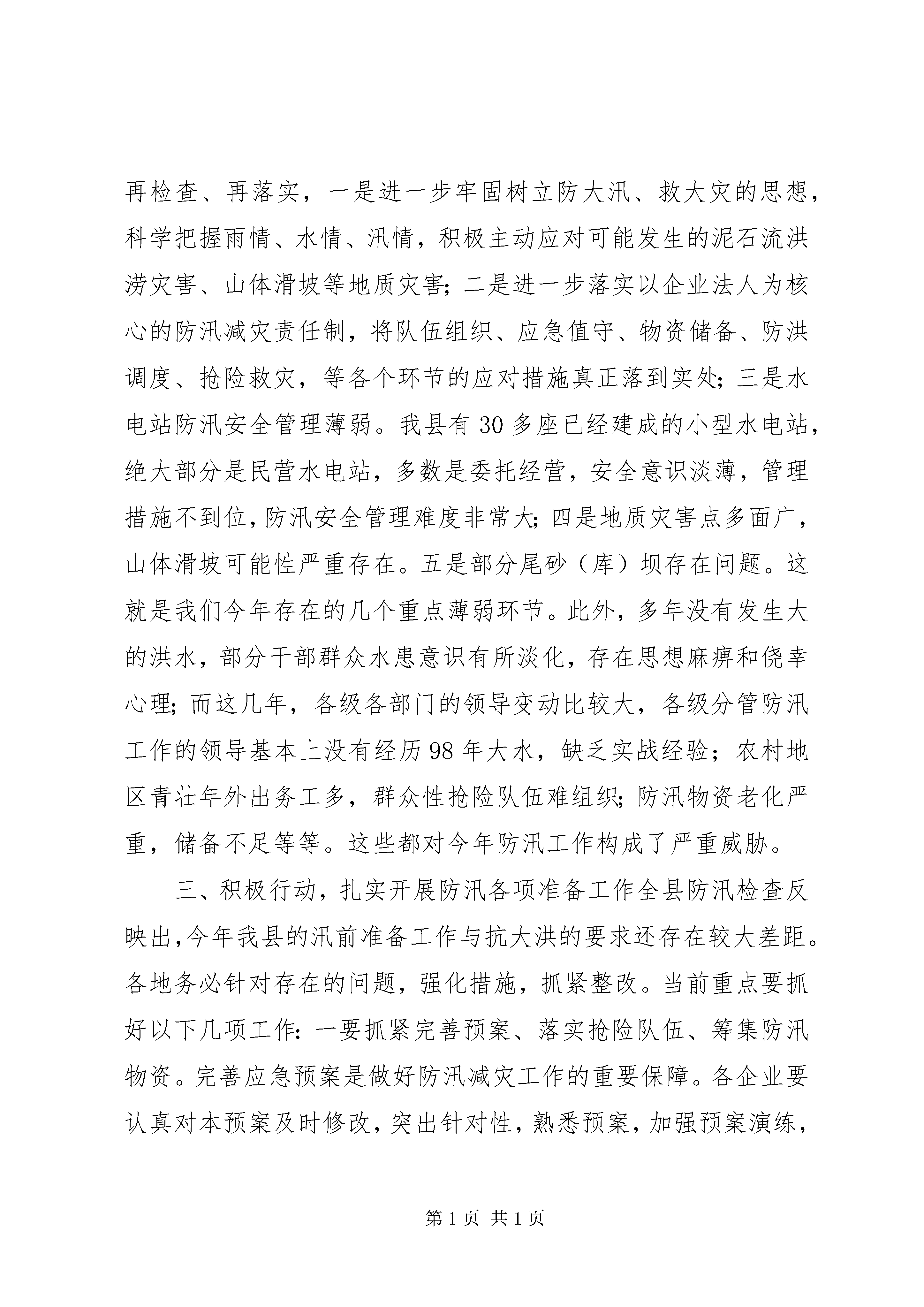 再检查、再落实，一是进一步牢固树立防大汛、救大灾的思想，科学把握雨情、水情、汛情，积极主动应对可能发生的泥石流洪涝灾害、山体滑坡等地质灾害；二是进一步落实以企业法人为核心的防汛减灾责任制，将队伍组织、应急值守、物资储备、防洪调度、抢险救灾，等各个环节的应对措施真正落到实处；三是水电站防汛安全管理薄弱。我县有30多座已经建成的小型水电站，绝大部分是民营水电站，多数是委托经营，安全意识淡薄，管理措施不到位，防汛安全管理难度非常大；四是地质灾害点多面广，山体滑坡可能性严重存在。五是部分尾砂（库）坝存在问题。这就是我们今年存在的几个重点薄弱环节。此外，多年没有发生大的洪水，部分干部群众水患意识有所淡化，存在思想麻痹和侥幸心理；而这几年，各级各部门的领导变动比较大，各级分管防汛工作的领导基本上没有经历98年大水，缺乏实战经验；农村地区青壮年外出务工多，群众性抢险队伍难组织；防汛物资老化严重，储备不足等等。这些都对今年防汛工作构成了严重威胁。

三、积极行动，扎实开展防汛各项准备工作全县防汛检查反映出，今年我县的汛前准备工作与抗大洪的要求还存在较大差距。各地务必针对存在的问题，强化措施，抓紧整改。当前重点要抓好以下几项工作：一要抓紧完善预案、落实抢险队伍、筹集防汛物资。完善应急预案是做好防汛减灾工作的重要保障。各企业要认真对本预案及时修改，突出针对性，熟悉预案，加强预案演练，

第1页 共1页